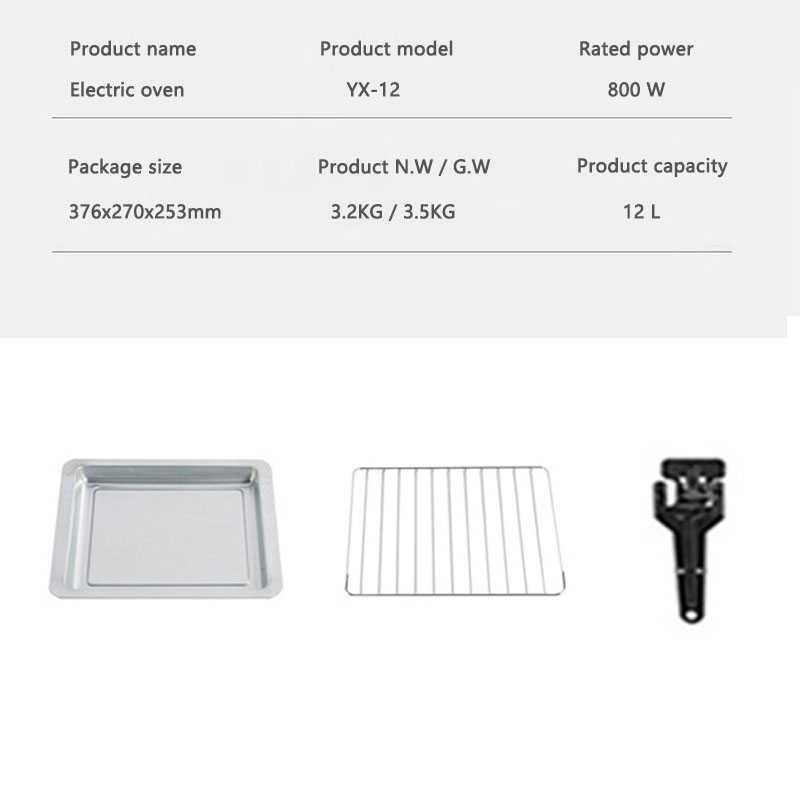 | Product name | Product model | Rated power |
|---|---|---|
| Electric oven | YX-12 | 800 W |

| Package size | Product N.W / G.W | Product capacity |
|---|---|---|
| 376x270x253mm | 3.2KG / 3.5KG | 12 L |